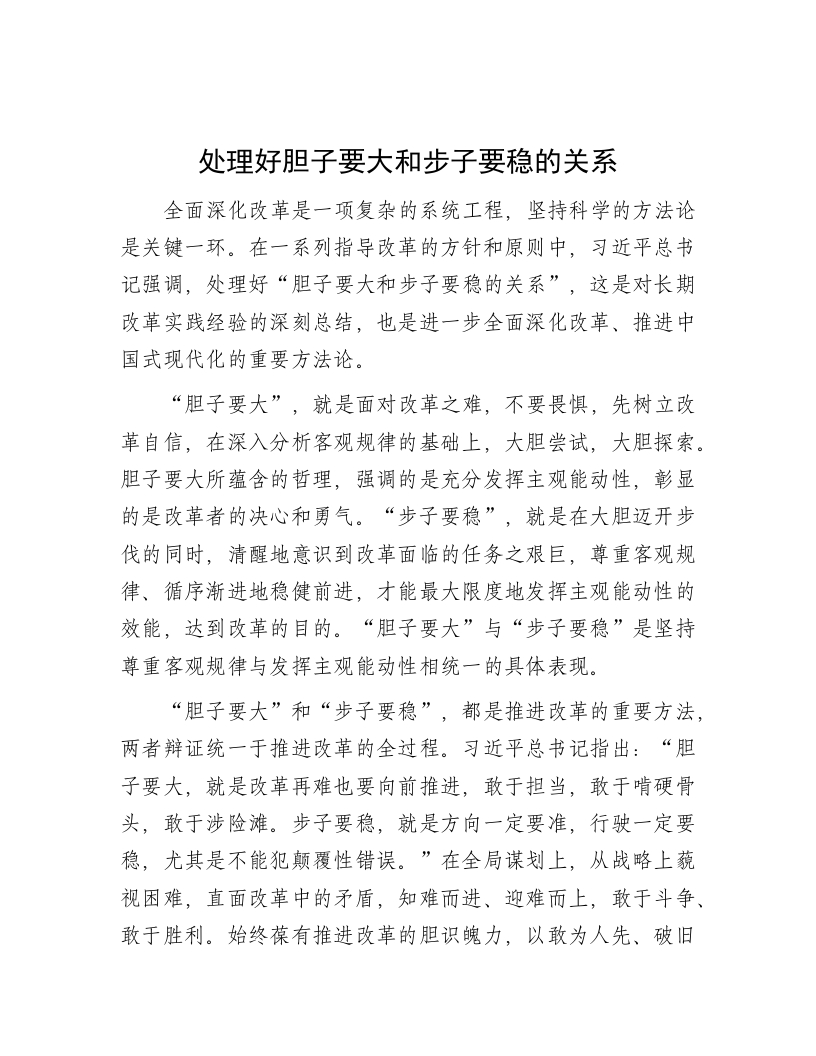 处理好胆子要大和步子要稳的关系

全面深化改革是一项复杂的系统工程，坚持科学的方法论是关键一环。在一系列指导改革的方针和原则中，习近平总书记强调，处理好“胆子要大和步子要稳的关系”，这是对长期改革实践经验的深刻总结，也是进一步全面深化改革、推进中国式现代化的重要方法论。

“胆子要大”，就是面对改革之难，不要畏惧，先树立改革自信，在深入分析客观规律的基础上，大胆尝试，大胆探索。胆子要大所蕴含的哲理，强调的是充分发挥主观能动性，彰显的是改革者的决心和勇气。“步子要稳”，就是在大胆迈开步伐的同时，清醒地意识到改革面临的任务之艰巨，尊重客观规律、循序渐进地稳健前进，才能最大限度地发挥主观能动性的效能，达到改革的目的。“胆子要大”与“步子要稳”是坚持尊重客观规律与发挥主观能动性相统一的具体表现。

“胆子要大”和“步子要稳”，都是推进改革的重要方法，两者辩证统一于推进改革的全过程。习近平总书记指出：“胆子要大，就是改革再难也要向前推进，敢于担当，敢于啃硬骨头，敢于涉险滩。步子要稳，就是方向一定要准，行驶一定要稳，尤其是不能犯颠覆性错误。”在全局谋划上，从战略上藐视困难，直面改革中的矛盾，知难而进、迎难而上，敢于斗争、敢于胜利。始终葆有推进改革的胆识魄力，以敢为人先、破旧